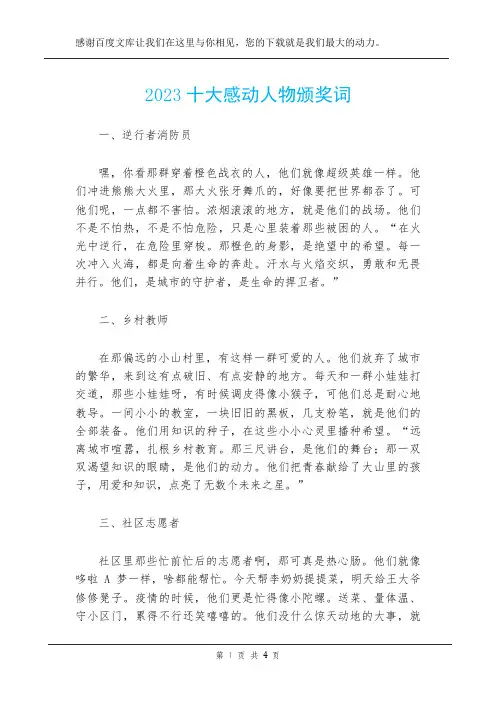 感谢百度文库让我们在这里与你相见，您的下载就是我们最大的动力。

2023 十大感动人物颁奖词

一、逆行者消防员

嘿，你看那群穿着橙色战衣的人，他们就像超级英雄一样。他们冲进熊熊大火里，那大火张牙舞爪的，好像要把世界都吞了。可他们呢，一点都不害怕。浓烟滚滚的地方，就是他们的战场。他们不是不怕热，不是不怕危险，只是心里装着那些被困的人。“在火光中逆行，在危险里穿梭。那橙色的身影，是绝望中的希望。每一次冲入火海，都是向着生命的奔赴。汗水与火焰交织，勇敢和无畏并行。他们，是城市的守护者，是生命的捍卫者。”

二、乡村教师

在那偏远的小山村里，有这样一群可爱的人。他们放弃了城市的繁华，来到这有点破旧、有点安静的地方。每天和一群小娃娃打交道，那些小娃娃呀，有时候调皮得像小猴子，可他们总是耐心地教导。一间小小的教室，一块旧旧的黑板，几支粉笔，就是他们的全部装备。他们用知识的种子，在这些小小心灵里播种希望。“远离城市喧嚣，扎根乡村教育。那三尺讲台，是他们的舞台；那一双双渴望知识的眼睛，是他们的动力。他们把青春献给了大山里的孩子，用爱和知识，点亮了无数个未来之星。”

三、社区志愿者

社区里那些忙前忙后的志愿者啊，那可真是热心肠。他们就像哆啦 A 梦一样，啥都能帮忙。今天帮李奶奶提提菜，明天给王大爷修修凳子。疫情的时候，他们更是忙得像小陀螺。送菜、量体温、守小区门，累得不行还笑嘻嘻的。他们没什么惊天动地的大事，就

第 1 页 共 4 页